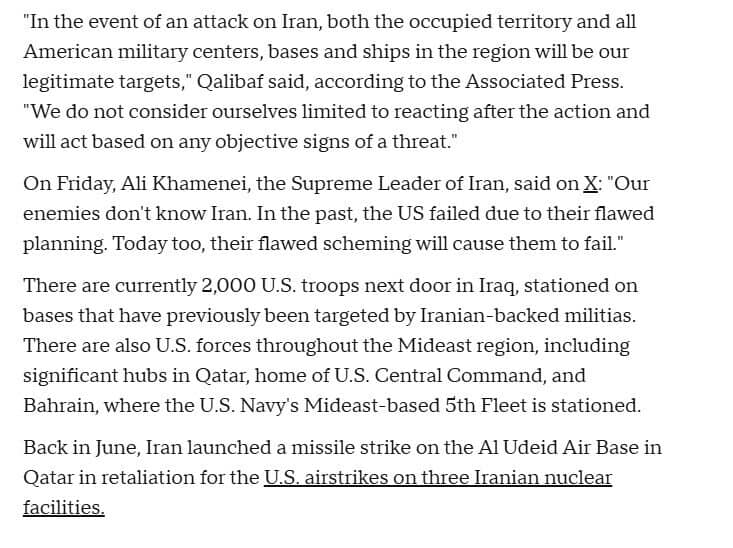 "In the event of an attack on Iran, both the occupied territory and all American military centers, bases and ships in the region will be our legitimate targets," Qalibaf said, according to the Associated Press. "We do not consider ourselves limited to reacting after the action and will act based on any objective signs of a threat."

On Friday, Ali Khamenei, the Supreme Leader of Iran, said on X: "Our enemies don't know Iran. In the past, the US failed due to their flawed planning. Today too, their flawed scheming will cause them to fail."

There are currently 2,000 U.S. troops next door in Iraq, stationed on bases that have previously been targeted by Iranian-backed militias. There are also U.S. forces throughout the Mideast region, including significant hubs in Qatar, home of U.S. Central Command, and Bahrain, where the U.S. Navy's Mideast-based 5th Fleet is stationed.

Back in June, Iran launched a missile strike on the Al Udeid Air Base in Qatar in retaliation for the U.S. airstrikes on three Iranian nuclear facilities.